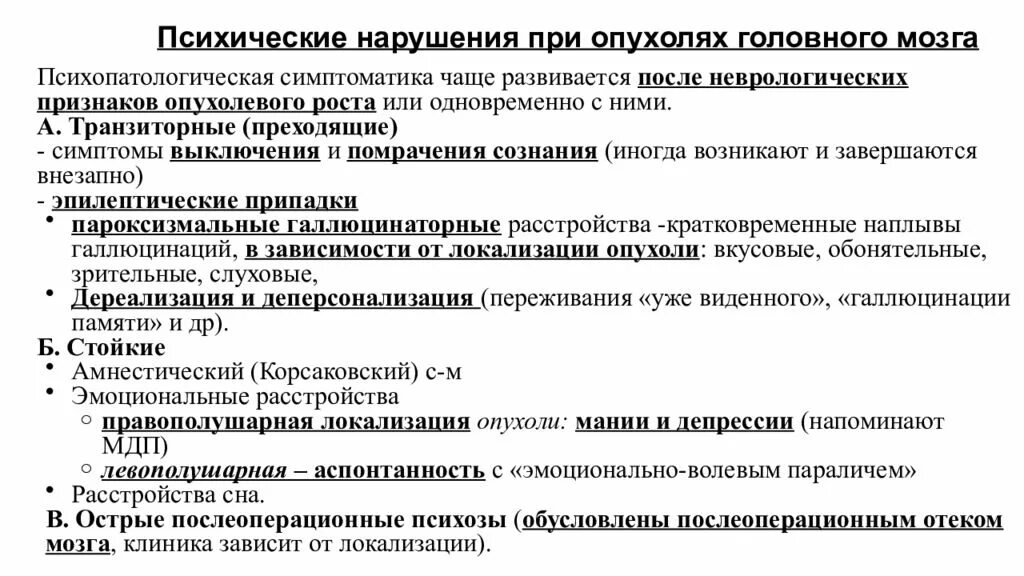 Психические нарушения при опухолях головного мозга

Психопатологическая симптоматика чаще развивается после неврологических признаков опухолевого роста или одновременно с ними.

А. Транзиторные (преходящие)

- симптомы выключения и помрачения сознания (иногда возникают и завершаются внезапно)

- эпилептические припадки

• пароксизмальные галлюцинаторные расстройства -кратковременные наплывы галлюцинаций, в зависимости от локализации опухоли: вкусовые, обонятельные, зрительные, слуховые,

• Дереализация и деперсонализация (переживания «уже виденного», «галлюцинации памяти» и др).

Б. Стойкие

• Амнестический (Корсаковский) с-м

• Эмоциональные расстройства

○ правополушарная локализация опухоли: мании и депрессии (напоминают МДП)

○ левополушарная – аспонтанность с «эмоционально-волевым параличем»

• Расстройства сна.

В. Острые послеоперационные психозы (обусловлены послеоперационным отеком мозга, клиника зависит от локализации).